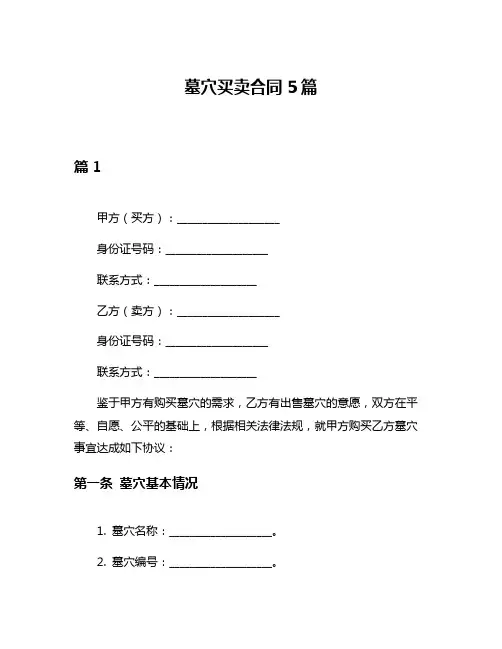 墓穴买卖合同 5 篇

篇 1

甲方（买方）：__________________

身份证号码：__________________

联系方式：__________________

乙方（卖方）：__________________

身份证号码：__________________

联系方式：__________________

鉴于甲方有购买墓穴的需求，乙方有出售墓穴的意愿，双方在平等、自愿、公平的基础上，根据相关法律法规，就甲方购买乙方墓穴事宜达成如下协议：

第一条 墓穴基本情况

1. 墓穴名称：__________________。

2. 墓穴编号：__________________。